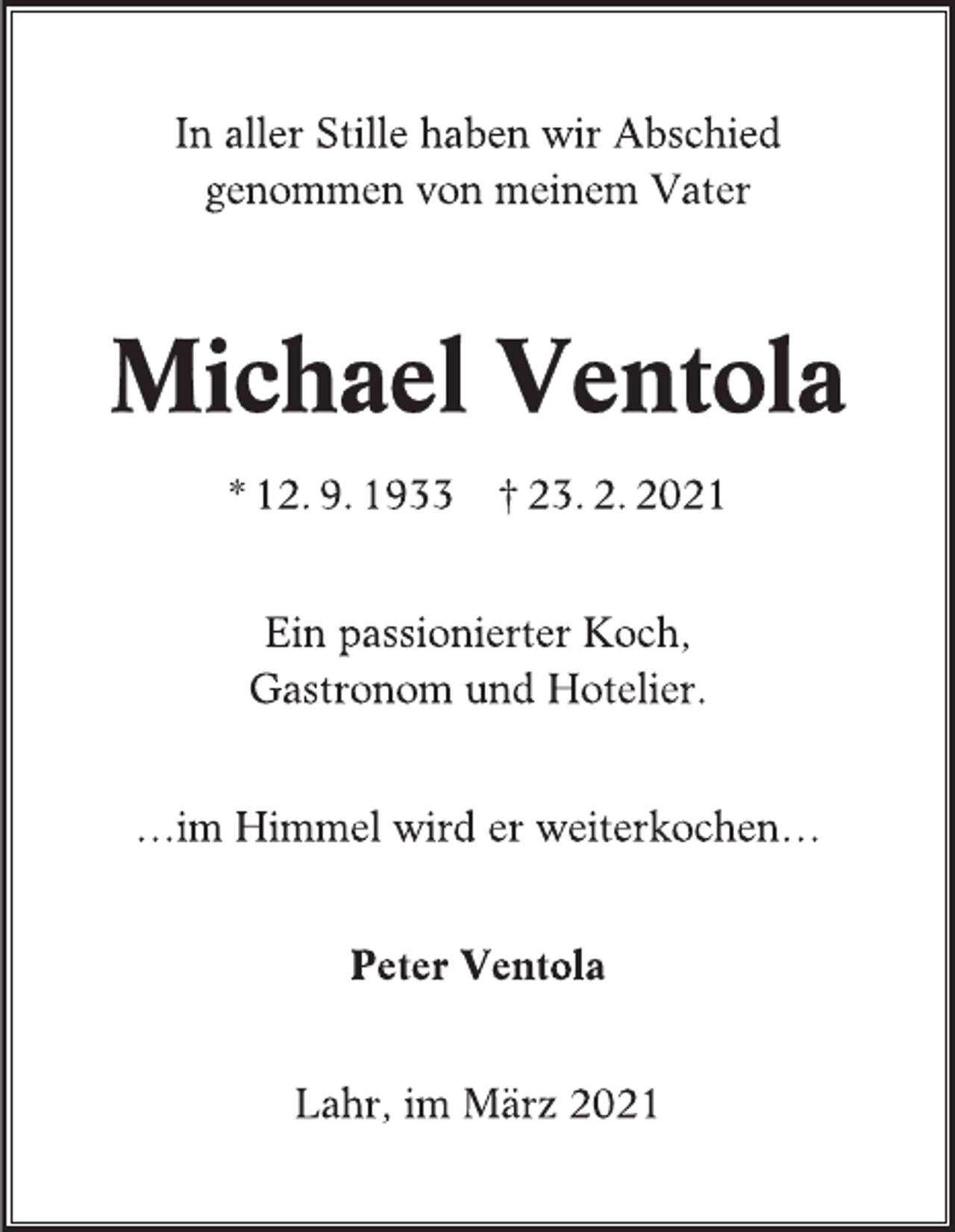 In aller Stille haben wir Abschied genommen von meinem Vater

Michael Ventola

* 12. 9. 1933 † 23. 2. 2021

Ein passionierter Koch, Gastronom und Hotelier.

…im Himmel wird er weiterkochen…

Peter Ventola

Lahr, im März 2021